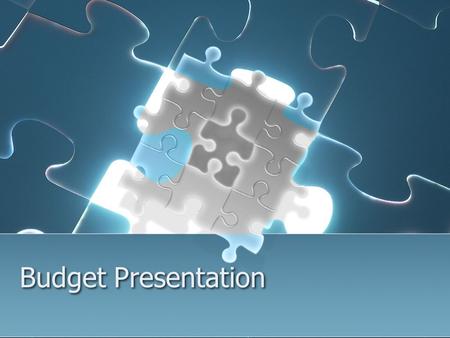 Budget Presentation